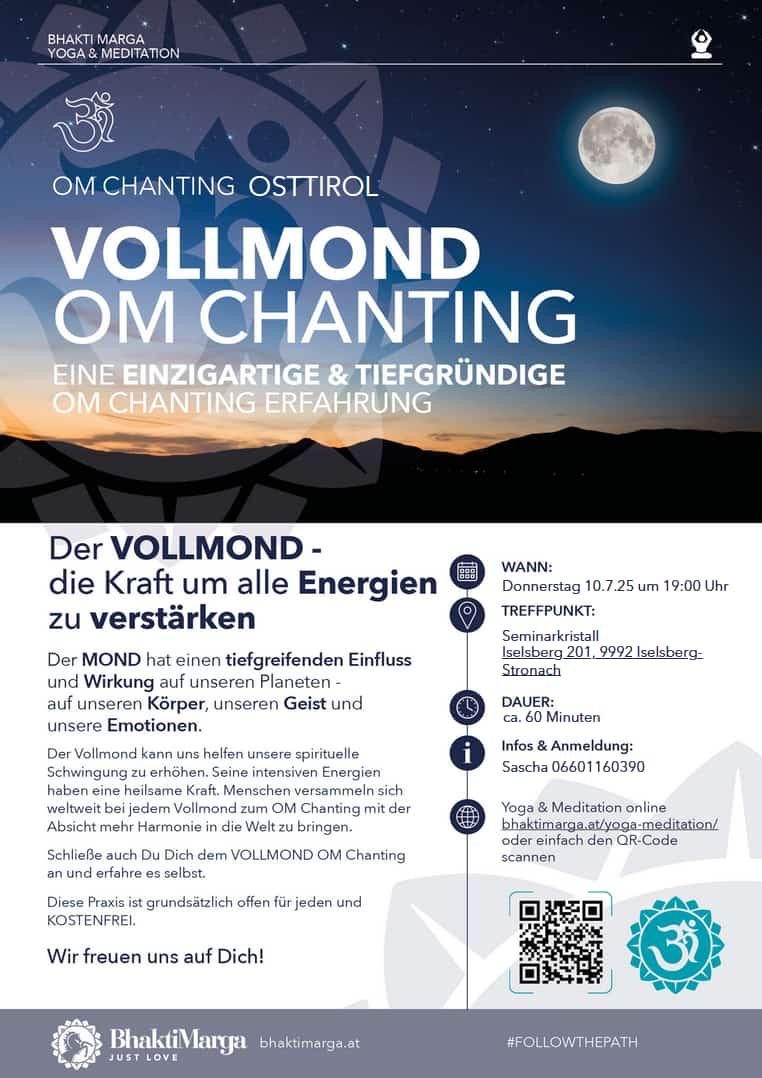 BHAKTI MARGA
YOGA & MEDITATION

OM CHANTING OSTTIROL

VOLLMOND
OM CHANTING

EINE EINZIGARTIGE & TIEFGRÜNDIGE
OM CHANTING ERFAHRUNG

Der VOLLMOND - die Kraft um alle Energien zu verstärken

Der MOND hat einen tiefgreifenden Einfluss und Wirkung auf unseren Planeten - auf unseren Körper, unseren Geist und unsere Emotionen.

Der Vollmond kann uns helfen unsere spirituelle Schwingung zu erhöhen. Seine intensiven Energien haben eine heilsame Kraft. Menschen versammeln sich weltweit bei jedem Vollmond zum OM Chanting mit der Absicht mehr Harmonie in die Welt zu bringen.

Schließe auch Du Dich dem VOLLMOND OM Chanting an und erfahre es selbst.

Diese Praxis ist grundsätzlich offen für jeden und KOSTENFREI.

Wir freuen uns auf Dich!

WANN:
Donnerstag 10.7.25 um 19:00 Uhr

TREFFPUNKT:
Seminarkristall
Iselsberg 201, 9992 Iselsberg-Stronach

DAUER:
ca. 60 Minuten

Infos & Anmeldung:
Sascha 06601160390

Yoga & Meditation online
bhaktimarga.at/yoga-meditation/
oder einfach den QR-Code scannen

BhaktiMarga
JUST LOVE
bhaktimarga.at

#FOLLOWTHEPATH